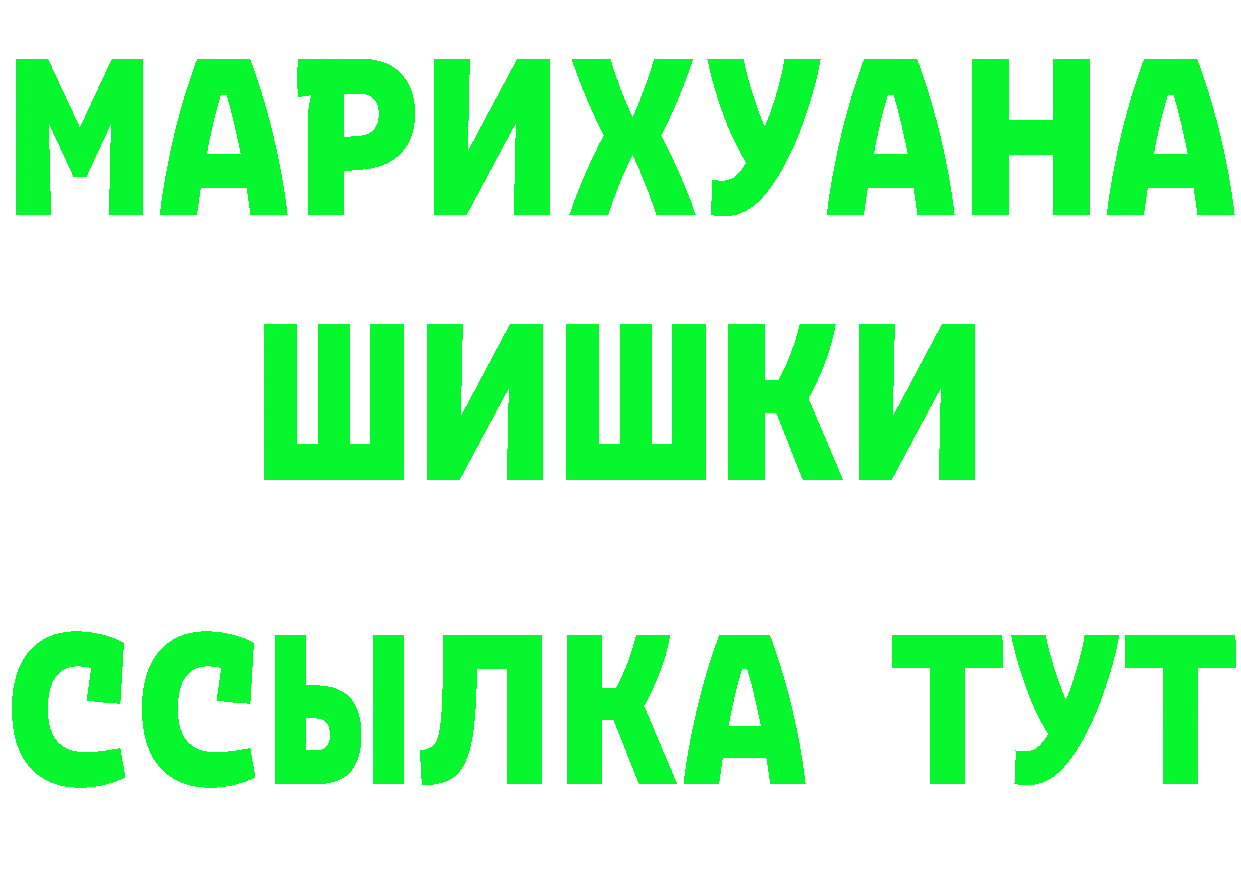 МАРИХУАНА
ШИШКИ
ССЫЛКА ТУТ